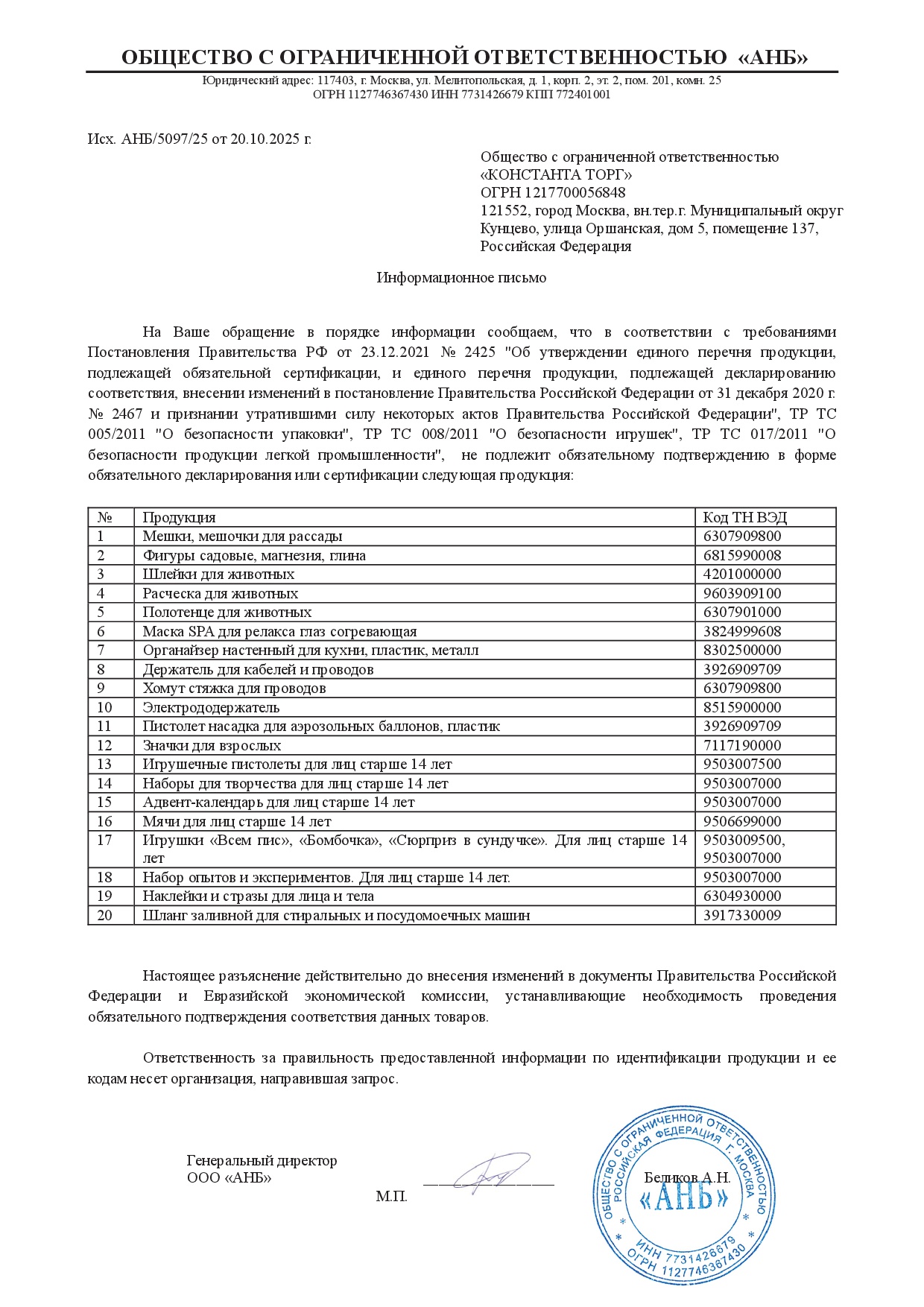 ОБЩЕСТВО С ОГРАНИЧЕННОЙ ОТВЕТСТВЕННОСТЬЮ «АНБ»
Юридический адрес: 117403, г. Москва, ул. Мелитопольская, д. 1, корп. 2, эт. 2, пом. 201, комн. 25
ОГРН 1127746367430 ИНН 7731426679 КПП 772401001

Исх. АНБ/5097/25 от 20.10.2025 г.

Общество с ограниченной ответственностью «КОНСТАНТА ТОРГ»
ОГРН 1217700056848
121552, город Москва, вн.тер.г. Муниципальный округ Кунцево, улица Оршанская, дом 5, помещение 137, Российская Федерация

Информационное письмо

На Ваше обращение в порядке информации сообщаем, что в соответствии с требованиями Постановления Правительства РФ от 23.12.2021 № 2425 "Об утверждении единого перечня продукции, подлежащей обязательной сертификации, и единого перечня продукции, подлежащей декларированию соответствия, внесении изменений в постановление Правительства Российской Федерации от 31 декабря 2020 г. № 2467 и признании утратившими силу некоторых актов Правительства Российской Федерации", ТР ТС 005/2011 "О безопасности упаковки", ТР ТС 008/2011 "О безопасности игрушек", ТР ТС 017/2011 "О безопасности продукции легкой промышленности", не подлежит обязательному подтверждению в форме обязательного декларирования или сертификации следующая продукция:

| № | Продукция | Код ТН ВЭД |
|---|---|---|
| 1 | Мешки, мешочки для рассады | 6307909800 |
| 2 | Фигуры садовые, магнезия, глина | 6815990008 |
| 3 | Шлейки для животных | 4201000000 |
| 4 | Расческа для животных | 9603909100 |
| 5 | Полотенце для животных | 6307901000 |
| 6 | Маска SPA для релакса глаз согревающая | 3824999608 |
| 7 | Органайзер настенный для кухни, пластик, металл | 8302500000 |
| 8 | Держатель для кабелей и проводов | 3926909709 |
| 9 | Хомут стяжка для проводов | 6307909800 |
| 10 | Электрододержатель | 8515900000 |
| 11 | Пистолет насадка для аэрозольных баллонов, пластик | 3926909709 |
| 12 | Значки для взрослых | 7117190000 |
| 13 | Игрушечные пистолеты для лиц старше 14 лет | 9503007500 |
| 14 | Наборы для творчества для лиц старше 14 лет | 9503007000 |
| 15 | Адвент-календарь для лиц старше 14 лет | 9503007000 |
| 16 | Мячи для лиц старше 14 лет | 9506699000 |
| 17 | Игрушки «Всем пис», «Бомбочка», «Сюрприз в сундучке». Для лиц старше 14 лет | 9503009500, 9503007000 |
| 18 | Набор опытов и экспериментов. Для лиц старше 14 лет. | 9503007000 |
| 19 | Наклейки и стразы для лица и тела | 6304930000 |
| 20 | Шланг заливной для стиральных и посудомоечных машин | 3917330009 |

Настоящее разъяснение действительно до внесения изменений в документы Правительства Российской Федерации и Евразийской экономической комиссии, устанавливающие необходимость проведения обязательного подтверждения соответствия данных товаров.

Ответственность за правильность предоставленной информации по идентификации продукции и ее кодам несет организация, направившая запрос.

Генеральный директор
ООО «АНБ»
М.П.
Беликов А.Н.

ОБЩЕСТВО С ОГРАНИЧЕННОЙ ОТВЕТСТВЕННОСТЬЮ РОССИЙСКАЯ ФЕДЕРАЦИЯ Г. МОСКВА «АНБ» ИНН 7731426679 ОГРН 1127746367430